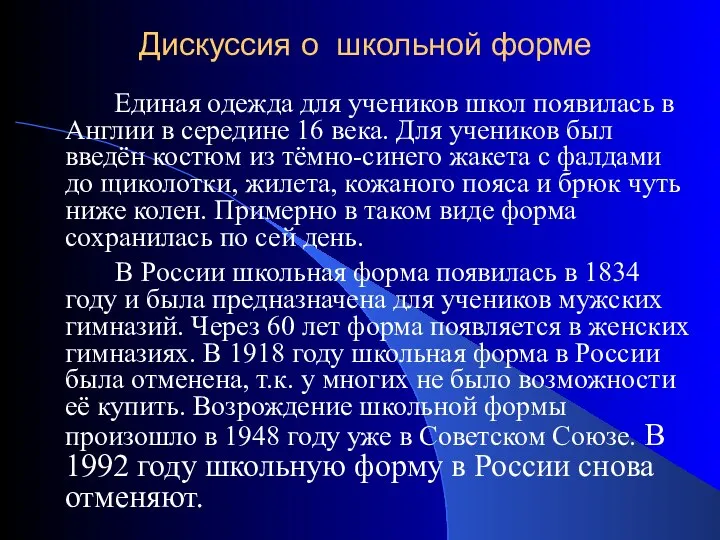 Дискуссия о школьной форме

Единая одежда для учеников школ появилась в Англии в середине 16 века. Для учеников был введён костюм из тёмно-синего жакета с фалдами до щиколотки, жилета, кожаного пояса и брюк чуть ниже колен. Примерно в таком виде форма сохранилась по сей день.

В России школьная форма появилась в 1834 году и была предназначена для учеников мужских гимназий. Через 60 лет форма появляется в женских гимназиях. В 1918 году школьная форма в России была отменена, т.к. у многих не было возможности её купить. Возрождение школьной формы произошло в 1948 году уже в Советском Союзе. В 1992 году школьную форму в России снова отменяют.